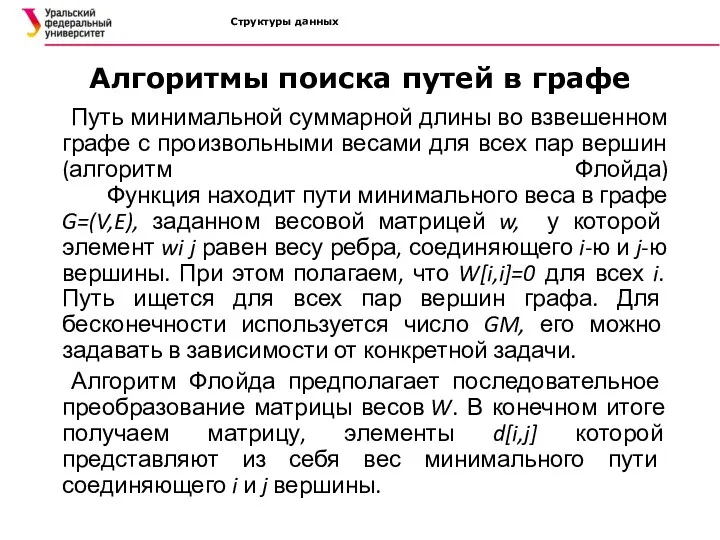 Уральский федеральный университет

Структуры данных

Алгоритмы поиска путей в графе

Путь минимальной суммарной длины во взвешенном графе с произвольными весами для всех пар вершин (алгоритм Флойда)

Функция находит пути минимального веса в графе G=(V,E), заданном весовой матрицей w, у которой элемент wi j равен весу ребра, соединяющего i-ю и j-ю вершины. При этом полагаем, что W[i,i]=0 для всех i. Путь ищется для всех пар вершин графа. Для бесконечности используется число GM, его можно задавать в зависимости от конкретной задачи.

Алгоритм Флойда предполагает последовательное преобразование матрицы весов W. В конечном итоге получаем матрицу, элементы d[i,j] которой представляют из себя вес минимального пути соединяющего i и j вершины.